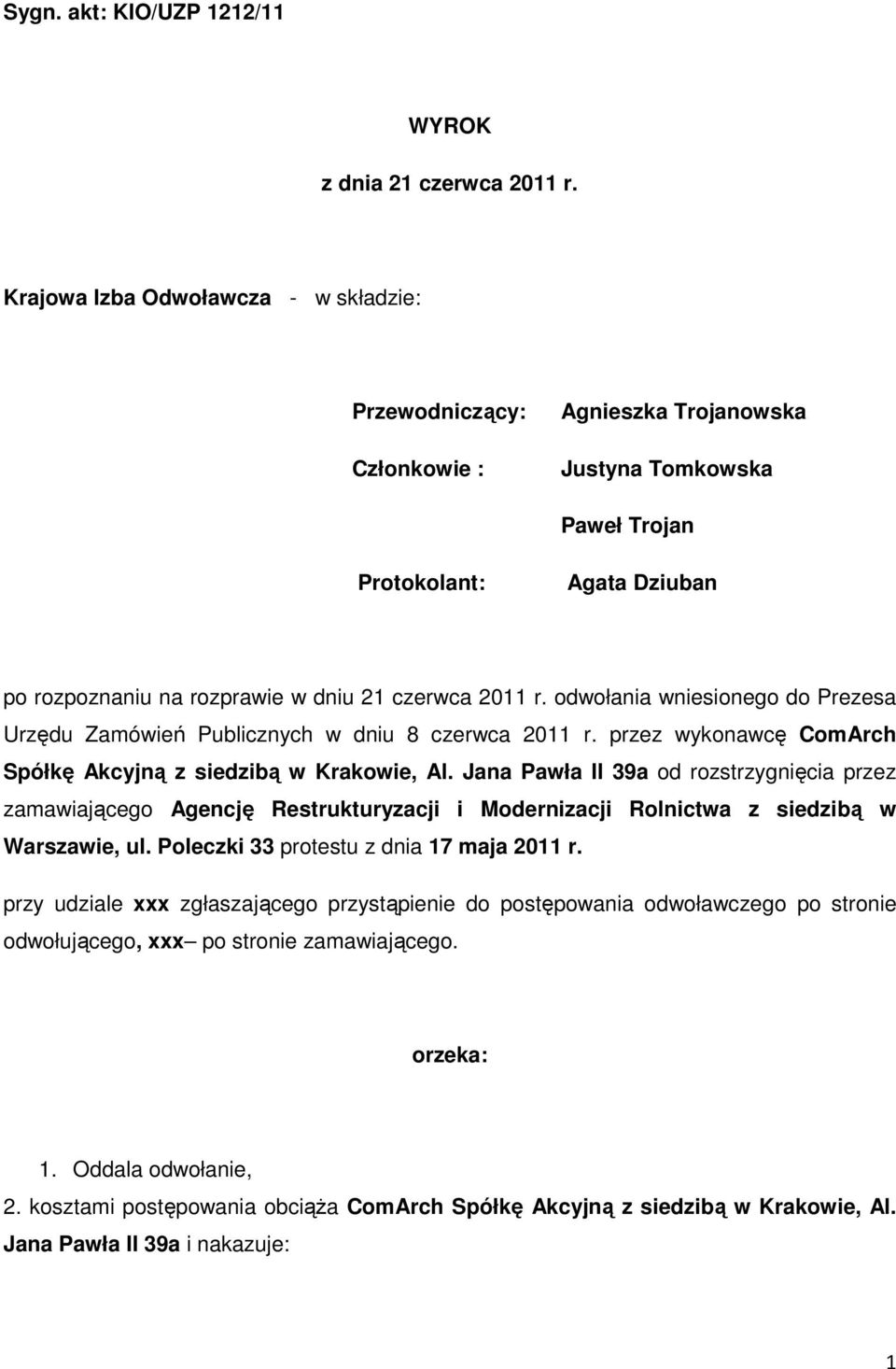 Sygn. akt: KIO/UZP 1212/11

WYROK

z dnia 21 czerwca 2011 r.

Krajowa Izba Odwoławcza - w składzie:

Przewodniczący: Agnieszka Trojanowska

Członkowie : Justyna Tomkowska

Paweł Trojan

Protokolant: Agata Dziuban

po rozpoznaniu na rozprawie w dniu 21 czerwca 2011 r. odwołania wniesionego do Prezesa Urzędu Zamówień Publicznych w dniu 8 czerwca 2011 r. przez wykonawcę ComArch Spółkę Akcyjną z siedzibą w Krakowie, Al. Jana Pawła II 39a od rozstrzygnięcia przez zamawiającego Agencję Restrukturyzacji i Modernizacji Rolnictwa z siedzibą w Warszawie, ul. Poleczki 33 protestu z dnia 17 maja 2011 r.

przy udziale xxx zgłaszającego przystąpienie do postępowania odwoławczego po stronie odwołującego, xxx– po stronie zamawiającego.

orzeka:

1. Oddala odwołanie,

2. kosztami postępowania obciąża ComArch Spółkę Akcyjną z siedzibą w Krakowie, Al. Jana Pawła II 39a i nakazuje:

1